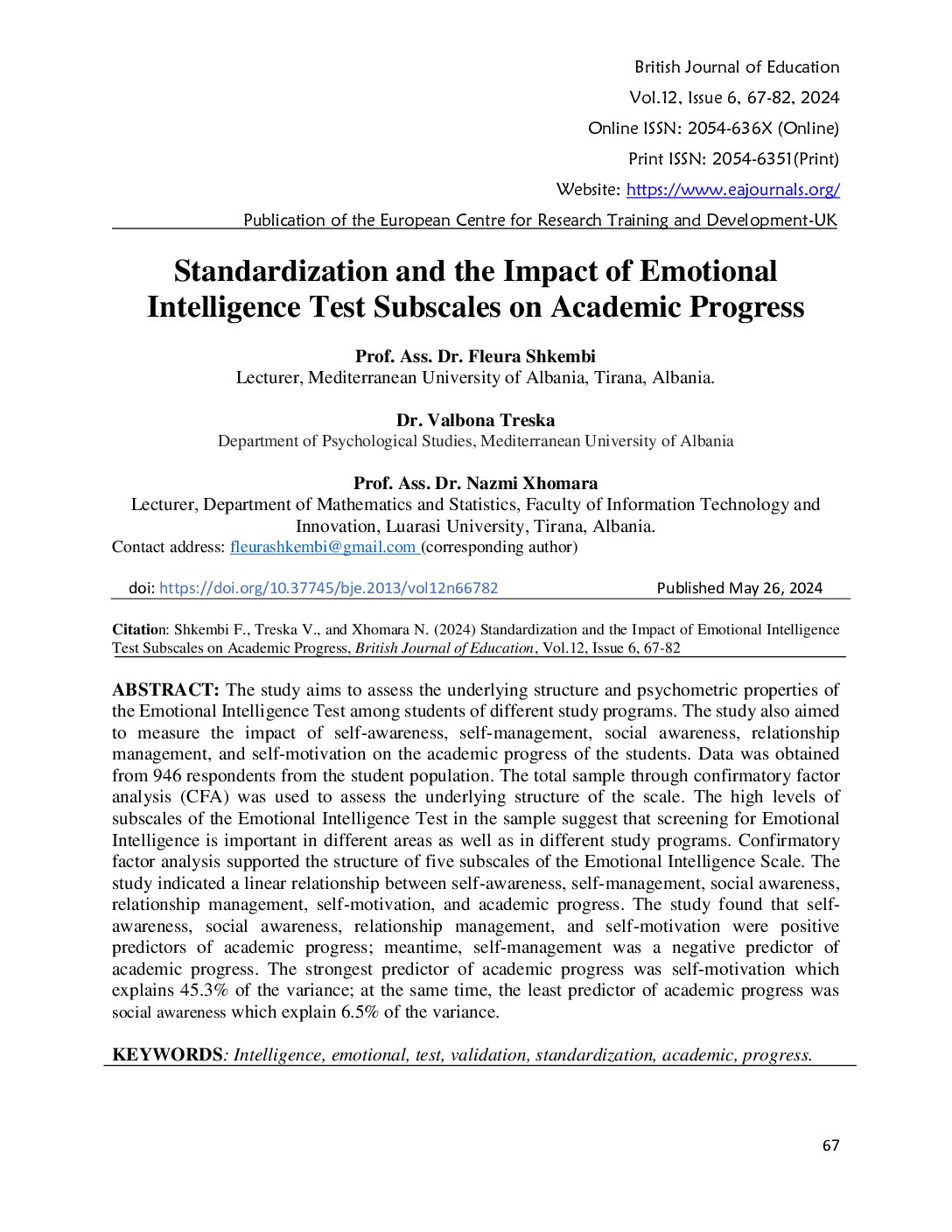 British Journal of Education
Vol.12, Issue 6, 67-82, 2024
Online ISSN: 2054-636X (Online)
Print ISSN: 2054-6351(Print)
Website: https://www.eajournals.org/
Publication of the European Centre for Research Training and Development-UK

Standardization and the Impact of Emotional Intelligence Test Subscales on Academic Progress

Prof. Ass. Dr. Fleura Shkembi
Lecturer, Mediterranean University of Albania, Tirana, Albania.

Dr. Valbona Treska
Department of Psychological Studies, Mediterranean University of Albania

Prof. Ass. Dr. Nazmi Xhomara
Lecturer, Department of Mathematics and Statistics, Faculty of Information Technology and Innovation, Luarasi University, Tirana, Albania.
Contact address: fleurashkembi@gmail.com (corresponding author)

doi: https://doi.org/10.37745/bje.2013/vol12n66782 Published May 26, 2024

Citation: Shkembi F., Treska V., and Xhomara N. (2024) Standardization and the Impact of Emotional Intelligence Test Subscales on Academic Progress, British Journal of Education, Vol.12, Issue 6, 67-82

ABSTRACT: The study aims to assess the underlying structure and psychometric properties of the Emotional Intelligence Test among students of different study programs. The study also aimed to measure the impact of self-awareness, self-management, social awareness, relationship management, and self-motivation on the academic progress of the students. Data was obtained from 946 respondents from the student population. The total sample through confirmatory factor analysis (CFA) was used to assess the underlying structure of the scale. The high levels of subscales of the Emotional Intelligence Test in the sample suggest that screening for Emotional Intelligence is important in different areas as well as in different study programs. Confirmatory factor analysis supported the structure of five subscales of the Emotional Intelligence Scale. The study indicated a linear relationship between self-awareness, self-management, social awareness, relationship management, self-motivation, and academic progress. The study found that self-awareness, social awareness, relationship management, and self-motivation were positive predictors of academic progress; meantime, self-management was a negative predictor of academic progress. The strongest predictor of academic progress was self-motivation which explains 45.3% of the variance; at the same time, the least predictor of academic progress was social awareness which explain 6.5% of the variance.

KEYWORDS: Intelligence, emotional, test, validation, standardization, academic, progress.

67